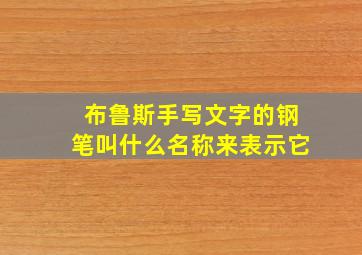 布鲁斯手写文字的钢笔叫什么名称来表示它